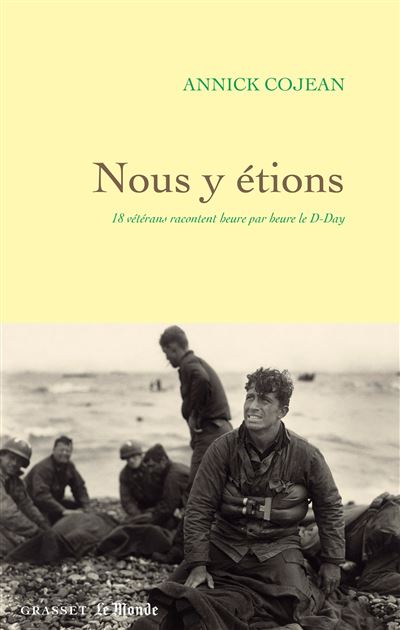 ANNICK COJEAN

Nous y étions

18 vétérans racontent heure par heure le D-Day

GRASSET Le Monde